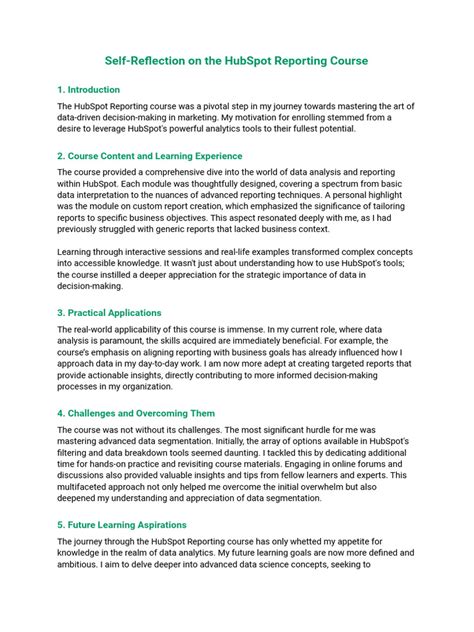 Self-Reflection on the HubSpot Reporting Course

1. Introduction

The HubSpot Reporting course was a pivotal step in my journey towards mastering the art of data-driven decision-making in marketing. My motivation for enrolling stemmed from a desire to leverage HubSpot's powerful analytics tools to their fullest potential.

2. Course Content and Learning Experience

The course provided a comprehensive dive into the world of data analysis and reporting within HubSpot. Each module was thoughtfully designed, covering a spectrum from basic data interpretation to the nuances of advanced reporting techniques. A personal highlight was the module on custom report creation, which emphasized the significance of tailoring reports to specific business objectives. This aspect resonated deeply with me, as I had previously struggled with generic reports that lacked business context.

Learning through interactive sessions and real-life examples transformed complex concepts into accessible knowledge. It wasn't just about understanding how to use HubSpot's tools; the course instilled a deeper appreciation for the strategic importance of data in decision-making.

3. Practical Applications

The real-world applicability of this course is immense. In my current role, where data analysis is paramount, the skills acquired are immediately beneficial. For example, the course's emphasis on aligning reporting with business goals has already influenced how I approach data in my day-to-day work. I am now more adept at creating targeted reports that provide actionable insights, directly contributing to more informed decision-making processes in my organization.

4. Challenges and Overcoming Them

The course was not without its challenges. The most significant hurdle for me was mastering advanced data segmentation. Initially, the array of options available in HubSpot's filtering and data breakdown tools seemed daunting. I tackled this by dedicating additional time for hands-on practice and revisiting course materials. Engaging in online forums and discussions also provided valuable insights and tips from fellow learners and experts. This multifaceted approach not only helped me overcome the initial overwhelm but also deepened my understanding and appreciation of data segmentation.

5. Future Learning Aspirations

The journey through the HubSpot Reporting course has only whetted my appetite for knowledge in the realm of data analytics. My future learning goals are now more defined and ambitious. I aim to delve deeper into advanced data science concepts, seeking to